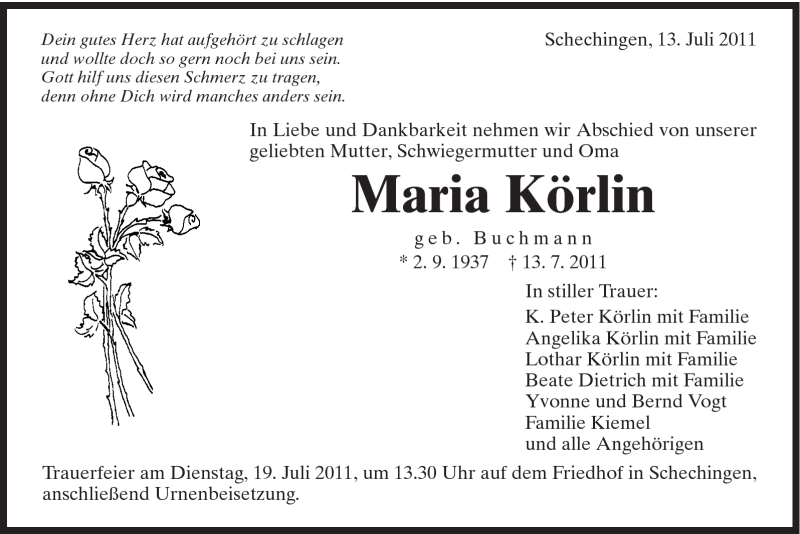 Dein gutes Herz hat aufgehört zu schlagen
und wollte doch so gern noch bei uns sein.
Gott hilf uns diesen Schmerz zu tragen,
denn ohne Dich wird manches anders sein.

Schechingen, 13. Juli 2011

In Liebe und Dankbarkeit nehmen wir Abschied von unserer geliebten Mutter, Schwiegermutter und Oma

Maria Körlin

geb. Buchmann

* 2. 9. 1937 † 13. 7. 2011

In stiller Trauer:
K. Peter Körlin mit Familie
Angelika Körlin mit Familie
Lothar Körlin mit Familie
Beate Dietrich mit Familie
Yvonne und Bernd Vogt
Familie Kiemel
und alle Angehörigen

Trauerfeier am Dienstag, 19. Juli 2011, um 13.30 Uhr auf dem Friedhof in Schechingen, anschließend Urnenbeisetzung.